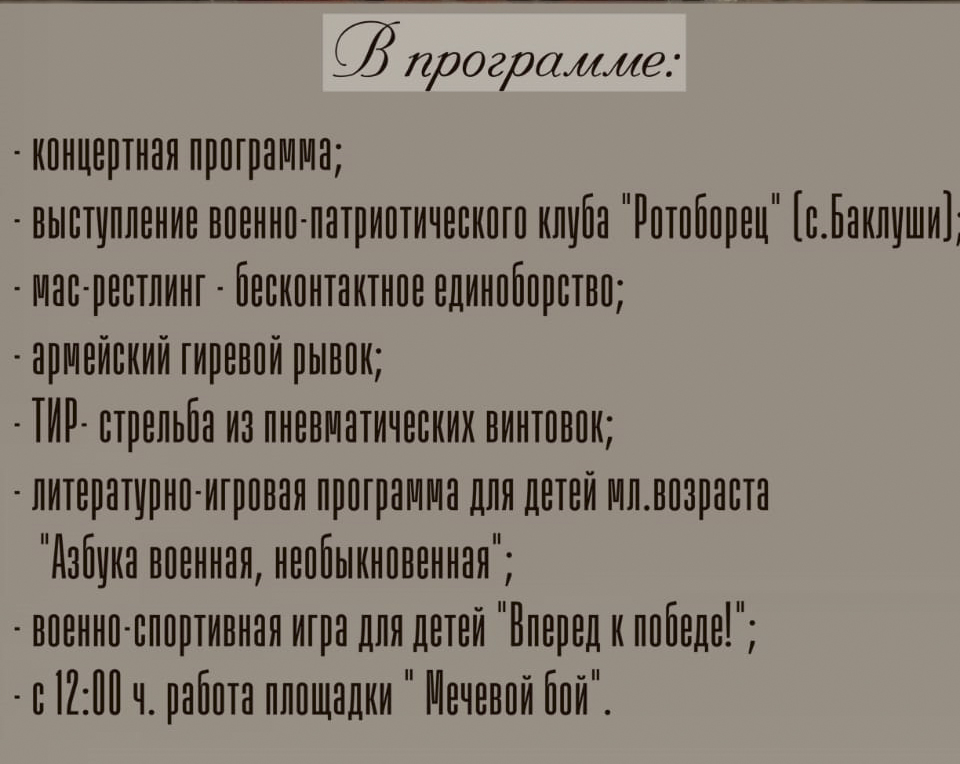 В программе:

- концертная программа;
- выступление военно-патриотического клуба "Ротоборец" (с.Баклуши);
- мас-рестлинг - бесконтактное единоборство;
- армейский гиревой рывок;
- ТИР- стрельба из пневматических винтовок;
- литературно-игровая программа для детей мл.возраста "Азбука военная, необыкновенная";
- военно-спортивная игра для детей "Вперед к победе!";
- с 12:00 ч. работа площадки " Мечевой бой".